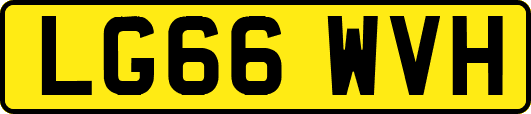 LG66 WVH